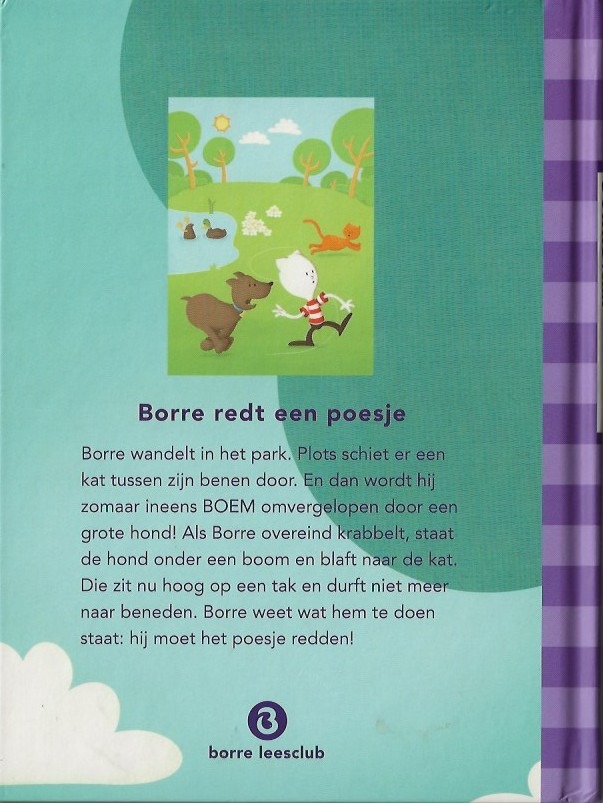 Borre redt een poesje

Borre wandelt in het park. Plots schiet er een kat tussen zijn benen door. En dan wordt hij zomaar ineens BOEM omvergelopen door een grote hond! Als Borre overeind krabbelt, staat de hond onder een boom en blaft naar de kat. Die zit nu hoog op een tak en durft niet meer naar beneden. Borre weet wat hem te doen staat: hij moet het poesje redden!

borre leesclub